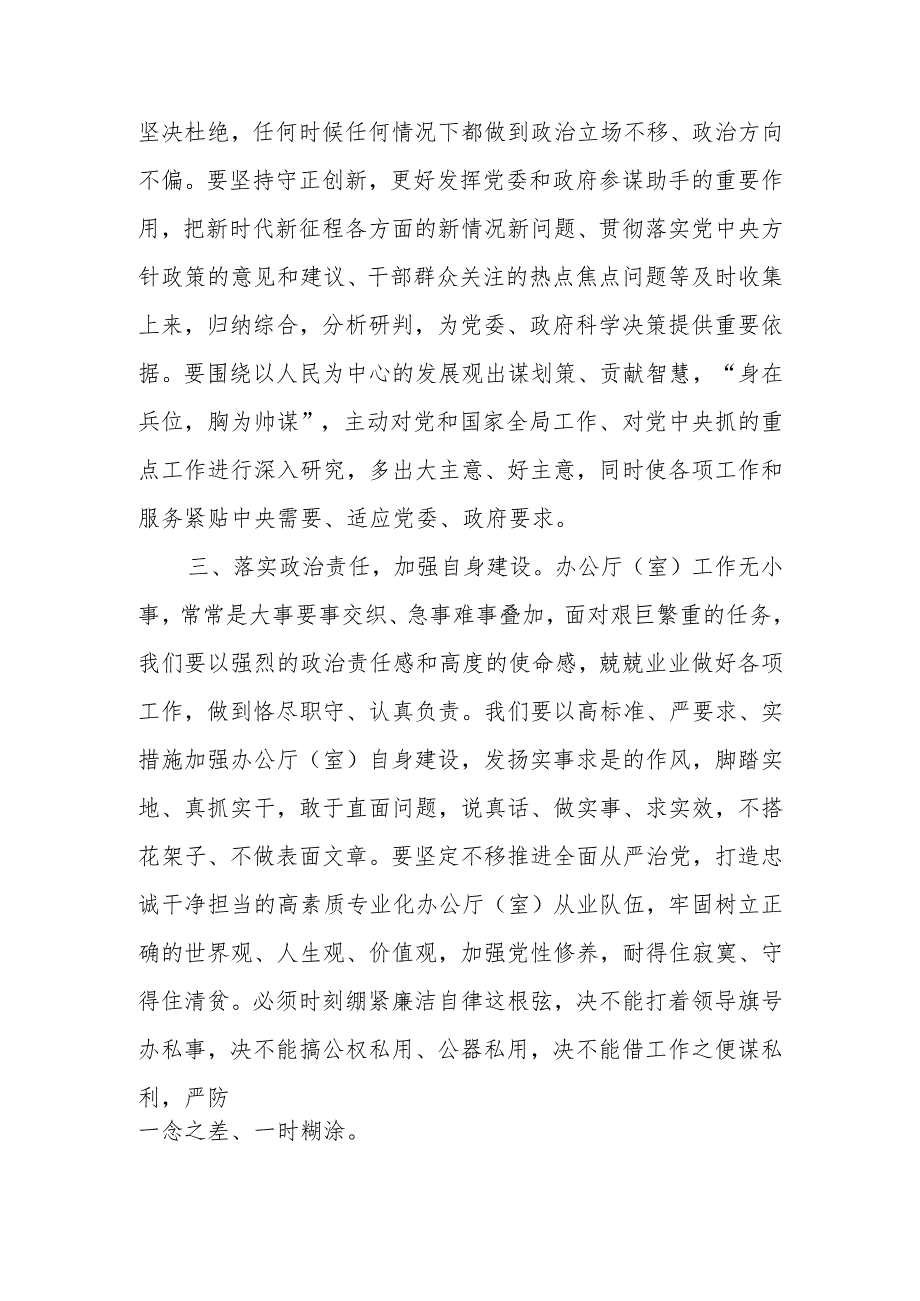 坚决杜绝，任何时候任何情况下都做到政治立场不移、政治方向不偏。要坚持守正创新，更好发挥党委和政府参谋助手的重要作用，把新时代新征程各方面的新情况新问题、贯彻落实党中央方针政策的意见和建议、干部群众关注的热点焦点问题等及时收集上来，归纳综合，分析研判，为党委、政府科学决策提供重要依据。要围绕以人民为中心的发展观出谋划策、贡献智慧，“身在兵位，胸为帅谋”，主动对党和国家全局工作、对党中央抓的重点工作进行深入研究，多出大主意、好主意，同时使各项工作和服务紧贴中央需要、适应党委、政府要求。

三、落实政治责任，加强自身建设。办公厅（室）工作无小事，常常是大事要事交织、急事难事叠加，面对艰巨繁重的任务，我们要以强烈的政治责任感和高度的使命感，兢兢业业做好各项工作，做到恪尽职守、认真负责。我们要以高标准、严要求、实措施加强办公厅（室）自身建设，发扬实事求是的作风，脚踏实地、真抓实干，敢于直面问题，说真话、做实事、求实效，不搭花架子、不做表面文章。要坚定不移推进全面从严治党，打造忠诚干净担当的高素质专业化办公厅（室）从业队伍，牢固树立正确的世界观、人生观、价值观，加强党性修养，耐得住寂寞、守得住清贫。必须时刻绷紧廉洁自律这根弦，决不能打着领导旗号办私事，决不能搞公权私用、公器私用，决不能借工作之便谋私利，严防
一念之差、一时糊涂。